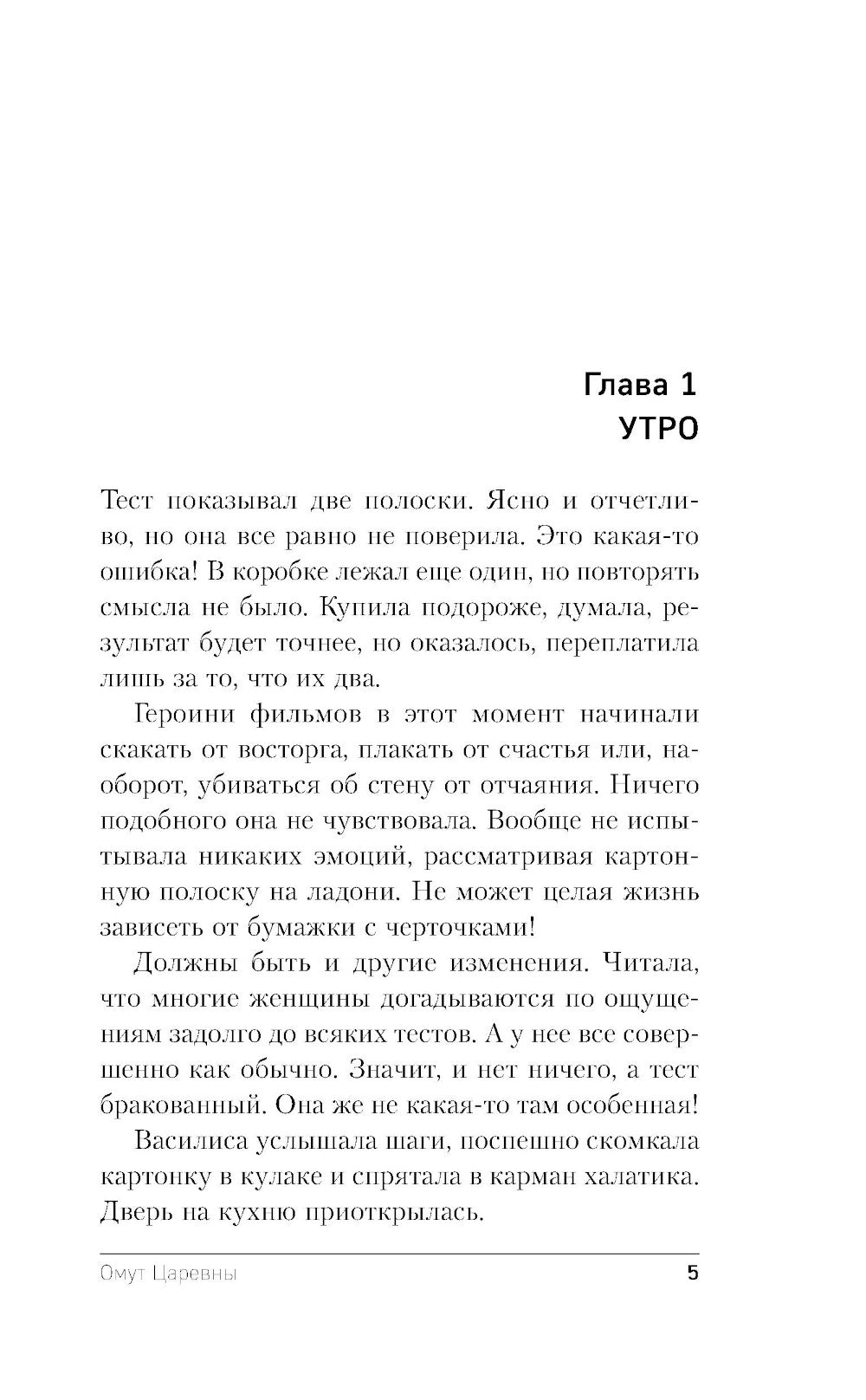 Глава 1
УТРО

Тест показывал две полоски. Ясно и отчетливо, но она все равно не поверила. Это какая-то ошибка! В коробке лежал еще один, но повторять смысла не было. Купила подороже, думала, результат будет точнее, но оказалось, переплатила лишь за то, что их два.

Героини фильмов в этот момент начинали скакать от восторга, плакать от счастья или, наоборот, убиваться об стену от отчаяния. Ничего подобного она не чувствовала. Вообще не испытывала никаких эмоций, рассматривая картонную полоску на ладони. Не может целая жизнь зависеть от бумажки с черточками!

Должны быть и другие изменения. Читала, что многие женщины догадываются по ощущениям задолго до всяких тестов. А у нее все совершенно как обычно. Значит, и нет ничего, а тест бракованный. Она же не какая-то там особенная!

Василиса услышала шаги, поспешно скомкала картонку в кулаке и спрятала в карман халатика. Дверь на кухню приоткрылась.

Омут Царевны 5